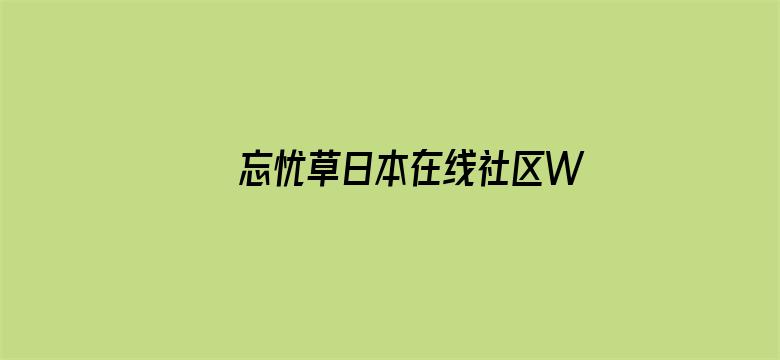 忘忧草日本在线社区W